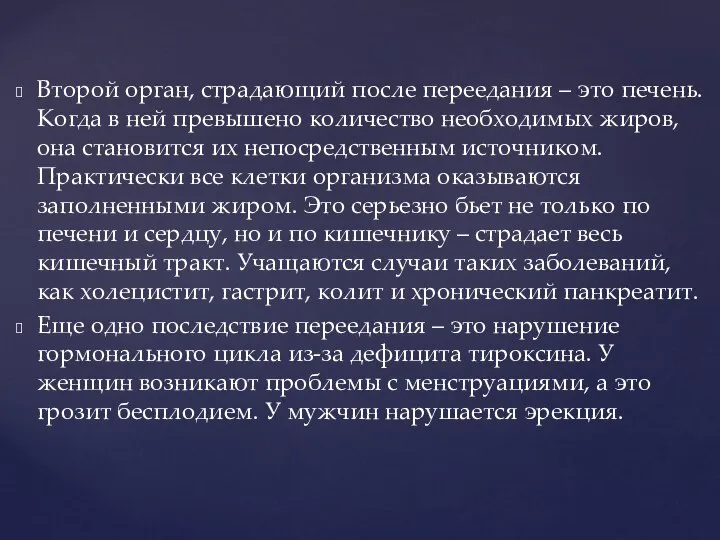 Второй орган, страдающий после переедания – это печень. Когда в ней превышено количество необходимых жиров, она становится их непосредственным источником. Практически все клетки организма оказываются заполненными жиром. Это серьезно бьет не только по печени и сердцу, но и по кишечнику – страдает весь кишечный тракт. Учащаются случаи таких заболеваний, как холецистит, гастрит, колит и хронический панкреатит.

Еще одно последствие переедания – это нарушение гормонального цикла из-за дефицита тироксина. У женщин возникают проблемы с менструациями, а это грозит бесплодием. У мужчин нарушается эрекция.